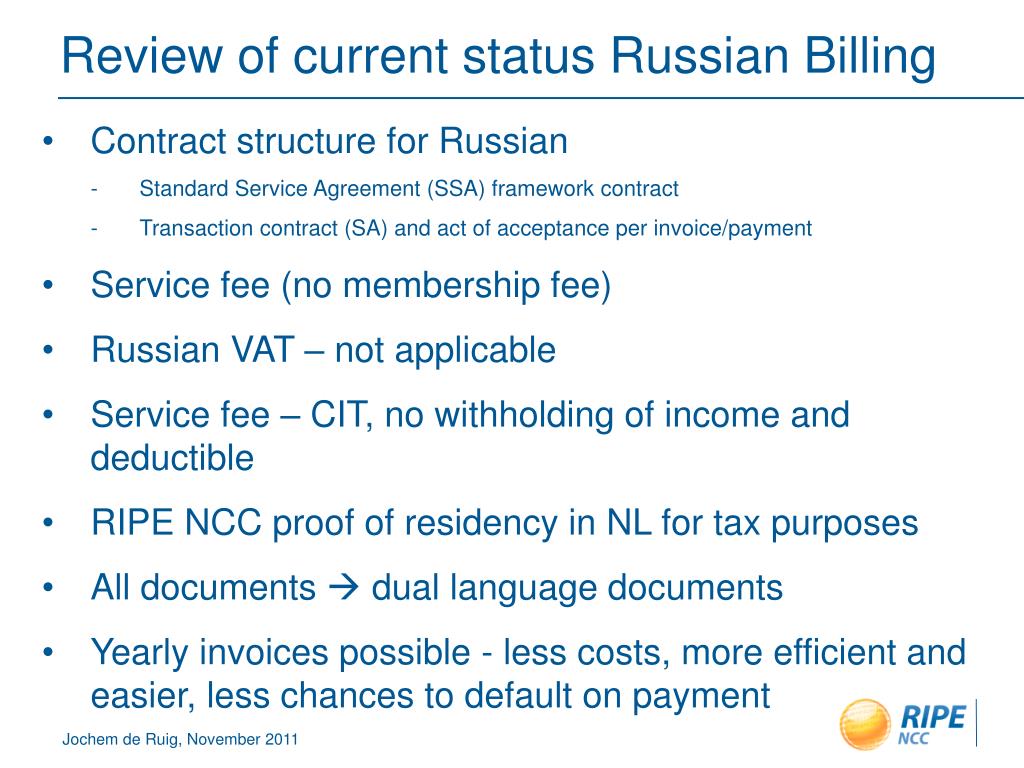 Review of current status Russian Billing

• Contract structure for Russian
- Standard Service Agreement (SSA) framework contract
- Transaction contract (SA) and act of acceptance per invoice/payment

• Service fee (no membership fee)

• Russian VAT – not applicable

• Service fee – CIT, no withholding of income and deductible

• RIPE NCC proof of residency in NL for tax purposes

• All documents → dual language documents

• Yearly invoices possible - less costs, more efficient and easier, less chances to default on payment

Jochem de Ruig, November 2011

RIPE NCC